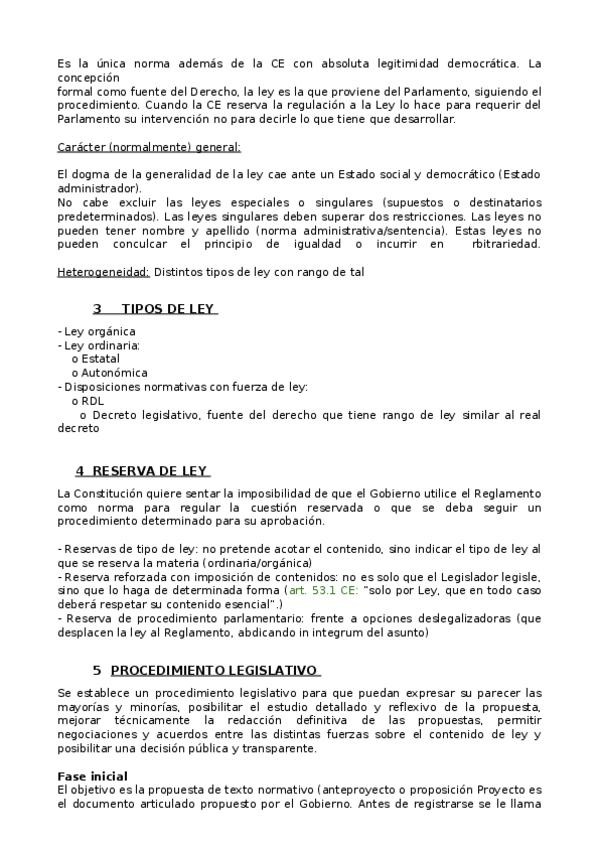 Es la única norma además de la CE con absoluta legitimidad democrática. La concepción
formal como fuente del Derecho, la ley es la que proviene del Parlamento, siguiendo el procedimiento. Cuando la CE reserva la regulación a la Ley lo hace para requerir del Parlamento su intervención no para decirle lo que tiene que desarrollar.

Carácter (normalmente) general:

El dogma de la generalidad de la ley cae ante un Estado social y democrático (Estado administrador).
No cabe excluir las leyes especiales o singulares (supuestos o destinatarios predeterminados). Las leyes singulares deben superar dos restricciones. Las leyes no pueden tener nombre y apellido (norma administrativa/sentencia). Estas leyes no pueden conculcar el principio de igualdad o incurrir en rbitrariedad.

Heterogeneidad: Distintos tipos de ley con rango de tal

3 TIPOS DE LEY

- Ley orgánica
- Ley ordinaria:
o Estatal
o Autonómica
- Disposiciones normativas con fuerza de ley:
o RDL
o Decreto legislativo, fuente del derecho que tiene rango de ley similar al real decreto

4 RESERVA DE LEY

La Constitución quiere sentar la imposibilidad de que el Gobierno utilice el Reglamento como norma para regular la cuestión reservada o que se deba seguir un procedimiento determinado para su aprobación.

- Reservas de tipo de ley: no pretende acotar el contenido, sino indicar el tipo de ley al que se reserva la materia (ordinaria/orgánica)
- Reserva reforzada con imposición de contenidos: no es solo que el Legislador legisle, sino que lo haga de determinada forma (art. 53.1 CE: "solo por Ley, que en todo caso deberá respetar su contenido esencial".)
- Reserva de procedimiento parlamentario: frente a opciones deslegalizadoras (que desplacen la ley al Reglamento, abdicando in integrum del asunto)

5 PROCEDIMIENTO LEGISLATIVO

Se establece un procedimiento legislativo para que puedan expresar su parecer las mayorías y minorías, posibilitar el estudio detallado y reflexivo de la propuesta, mejorar técnicamente la redacción definitiva de las propuestas, permitir negociaciones y acuerdos entre las distintas fuerzas sobre el contenido de ley y posibilitar una decisión pública y transparente.

Fase inicial
El objetivo es la propuesta de texto normativo (anteproyecto o proposición Proyecto es el documento articulado propuesto por el Gobierno. Antes de registrarse se le llama